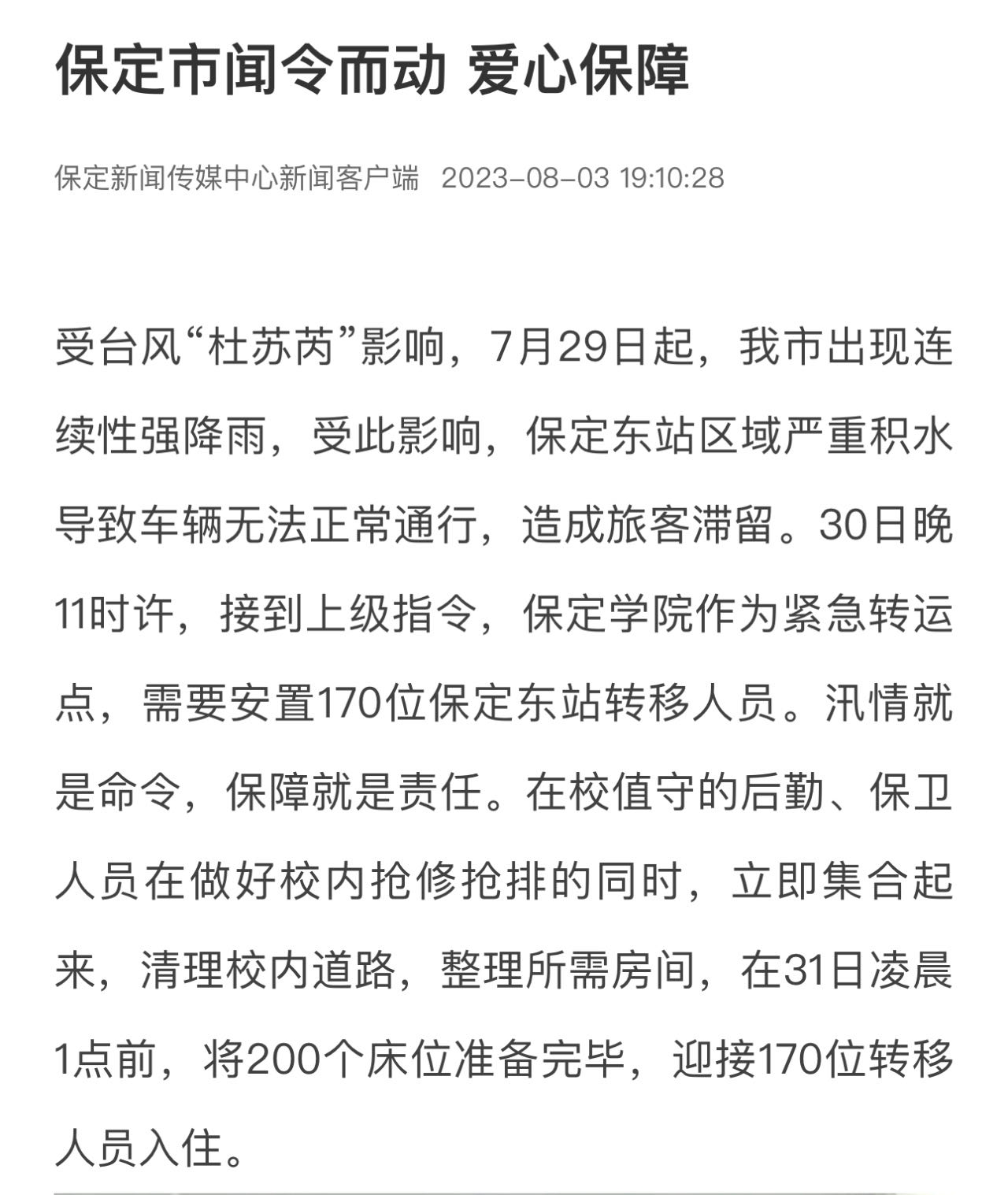 保定市闻令而动 爱心保障

保定新闻传媒中心新闻客户端 2023-08-03 19:10:28

受台风“杜苏芮”影响，7月29日起，我市出现连续性强降雨，受此影响，保定东站区域严重积水导致车辆无法正常通行，造成旅客滞留。30日晚11时许，接到上级指令，保定学院作为紧急转运点，需要安置170位保定东站转移人员。汛情就是命令，保障就是责任。在校值守的后勤、保卫人员在做好校内抢修抢排的同时，立即集合起来，清理校内道路，整理所需房间，在31日凌晨1点前，将200个床位准备完毕，迎接170位转移人员入住。